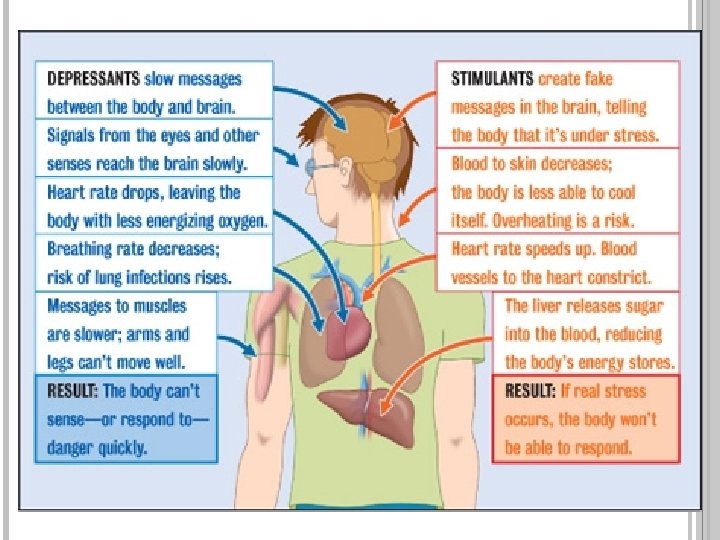 DEPRESSANTS slow messages between the body and brain.

Signals from the eyes and other senses reach the brain slowly.

Heart rate drops, leaving the body with less energizing oxygen.

Breathing rate decreases; risk of lung infections rises.

Messages to muscles are slower; arms and legs can't move well.

RESULT: The body can't sense—or respond to—danger quickly.

STIMULANTS create fake messages in the brain, telling the body that it's under stress.

Blood to skin decreases; the body is less able to cool itself. Overheating is a risk.

Heart rate speeds up. Blood vessels to the heart constrict.

The liver releases sugar into the blood, reducing the body's energy stores.

RESULT: If real stress occurs, the body won't be able to respond.